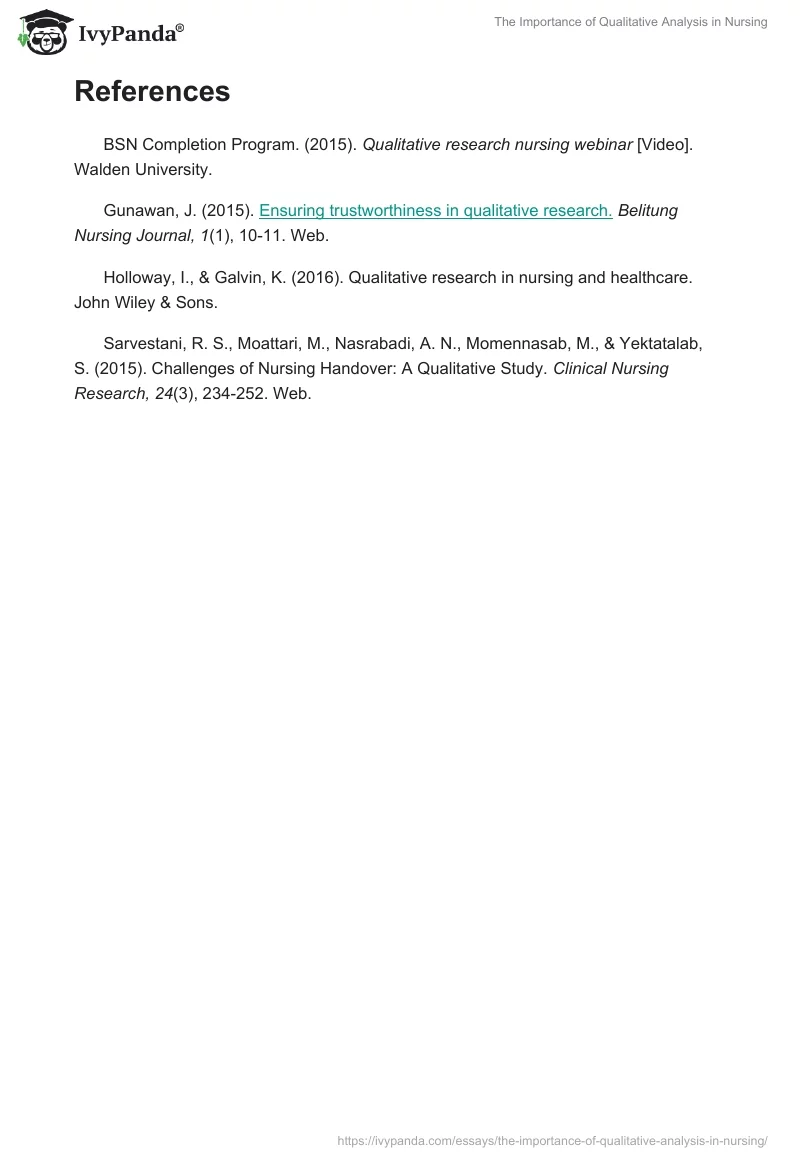 IvyPanda®

The Importance of Qualitative Analysis in Nursing

References

BSN Completion Program. (2015). Qualitative research nursing webinar [Video]. Walden University.

Gunawan, J. (2015). Ensuring trustworthiness in qualitative research. Belitung Nursing Journal, 1(1), 10-11. Web.

Holloway, I., & Galvin, K. (2016). Qualitative research in nursing and healthcare. John Wiley & Sons.

Sarvestani, R. S., Moattari, M., Nasrabadi, A. N., Momennasab, M., & Yektatalab, S. (2015). Challenges of Nursing Handover: A Qualitative Study. Clinical Nursing Research, 24(3), 234-252. Web.

https://ivypanda.com/essays/the-importance-of-qualitative-analysis-in-nursing/